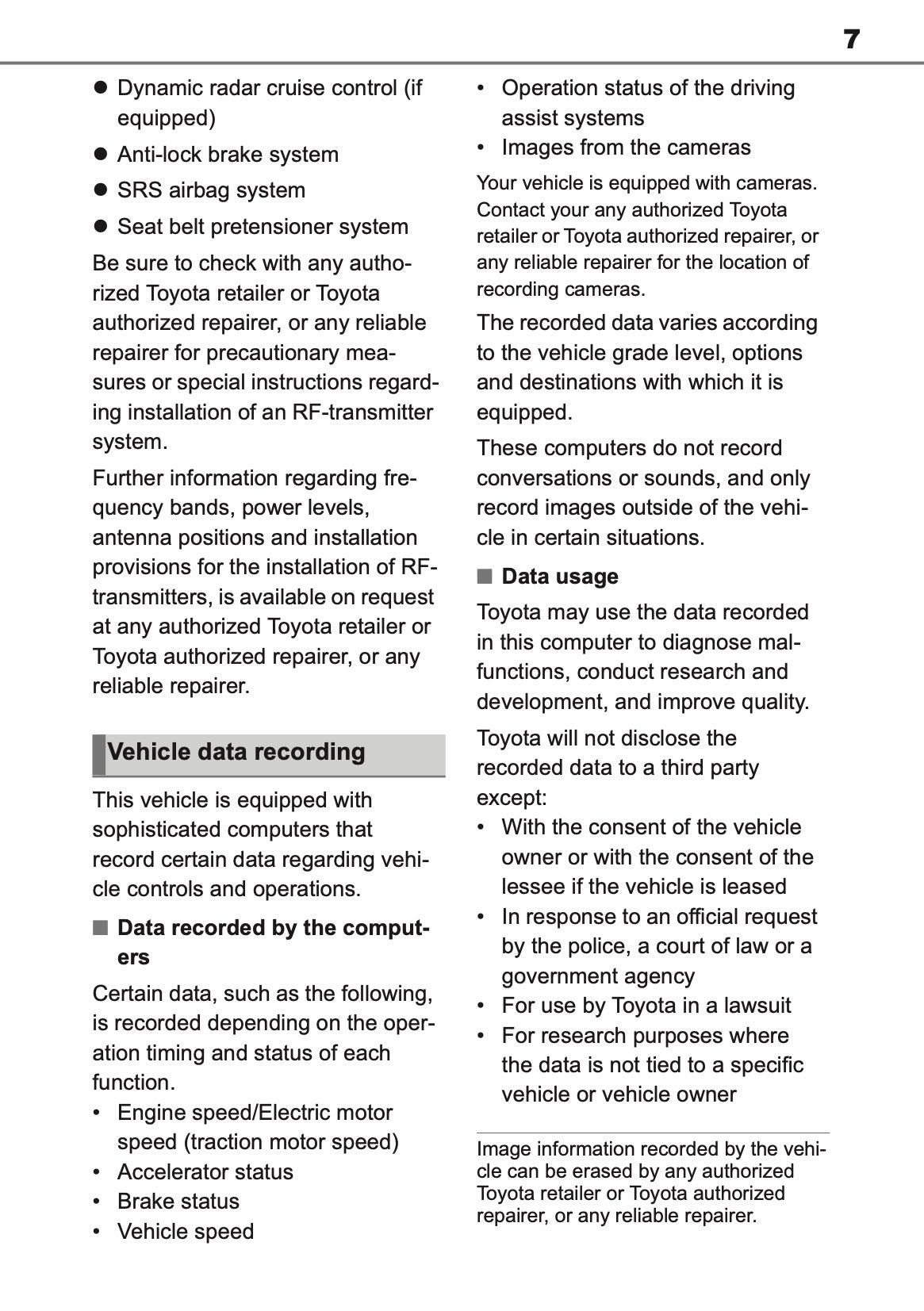 7

● Dynamic radar cruise control (if equipped)

● Anti-lock brake system

● SRS airbag system

● Seat belt pretensioner system

Be sure to check with any authorized Toyota retailer or Toyota authorized repairer, or any reliable repairer for precautionary measures or special instructions regarding installation of an RF-transmitter system.

Further information regarding frequency bands, power levels, antenna positions and installation provisions for the installation of RF-transmitters, is available on request at any authorized Toyota retailer or Toyota authorized repairer, or any reliable repairer.

Vehicle data recording

This vehicle is equipped with sophisticated computers that record certain data regarding vehicle controls and operations.

■ Data recorded by the computers

Certain data, such as the following, is recorded depending on the operation timing and status of each function.

• Engine speed/Electric motor speed (traction motor speed)
• Accelerator status
• Brake status
• Vehicle speed
• Operation status of the driving assist systems
• Images from the cameras

Your vehicle is equipped with cameras. Contact your any authorized Toyota retailer or Toyota authorized repairer, or any reliable repairer for the location of recording cameras.

The recorded data varies according to the vehicle grade level, options and destinations with which it is equipped.

These computers do not record conversations or sounds, and only record images outside of the vehicle in certain situations.

■ Data usage

Toyota may use the data recorded in this computer to diagnose malfunctions, conduct research and development, and improve quality.

Toyota will not disclose the recorded data to a third party except:

• With the consent of the vehicle owner or with the consent of the lessee if the vehicle is leased
• In response to an official request by the police, a court of law or a government agency
• For use by Toyota in a lawsuit
• For research purposes where the data is not tied to a specific vehicle or vehicle owner

Image information recorded by the vehicle can be erased by any authorized Toyota retailer or Toyota authorized repairer, or any reliable repairer.